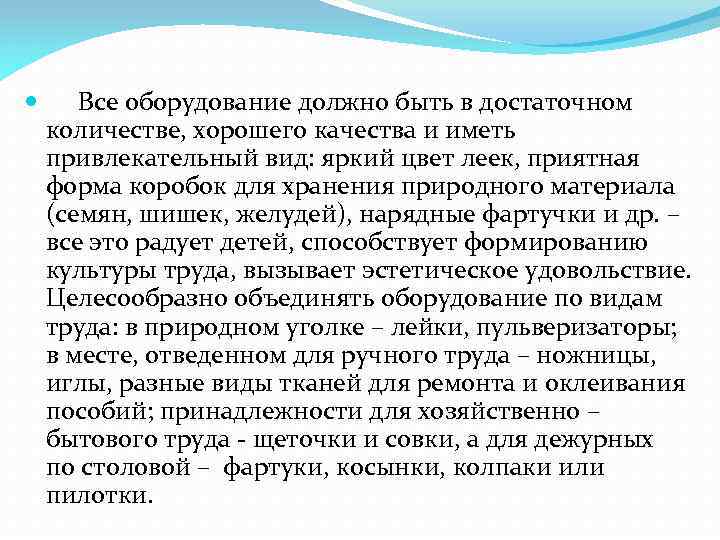 Все оборудование должно быть в достаточном количестве, хорошего качества и иметь привлекательный вид: яркий цвет леек, приятная форма коробок для хранения природного материала (семян, шишек, желудей), нарядные фартучки и др. – все это радует детей, способствует формированию культуры труда, вызывает эстетическое удовольствие. Целесообразно объединять оборудование по видам труда: в природном уголке – лейки, пульверизаторы; в месте, отведенном для ручного труда – ножницы, иглы, разные виды тканей для ремонта и оклеивания пособий; принадлежности для хозяйственно – бытового труда - щеточки и совки, а для дежурных по столовой – фартуки, косынки, колпаки или пилотки.